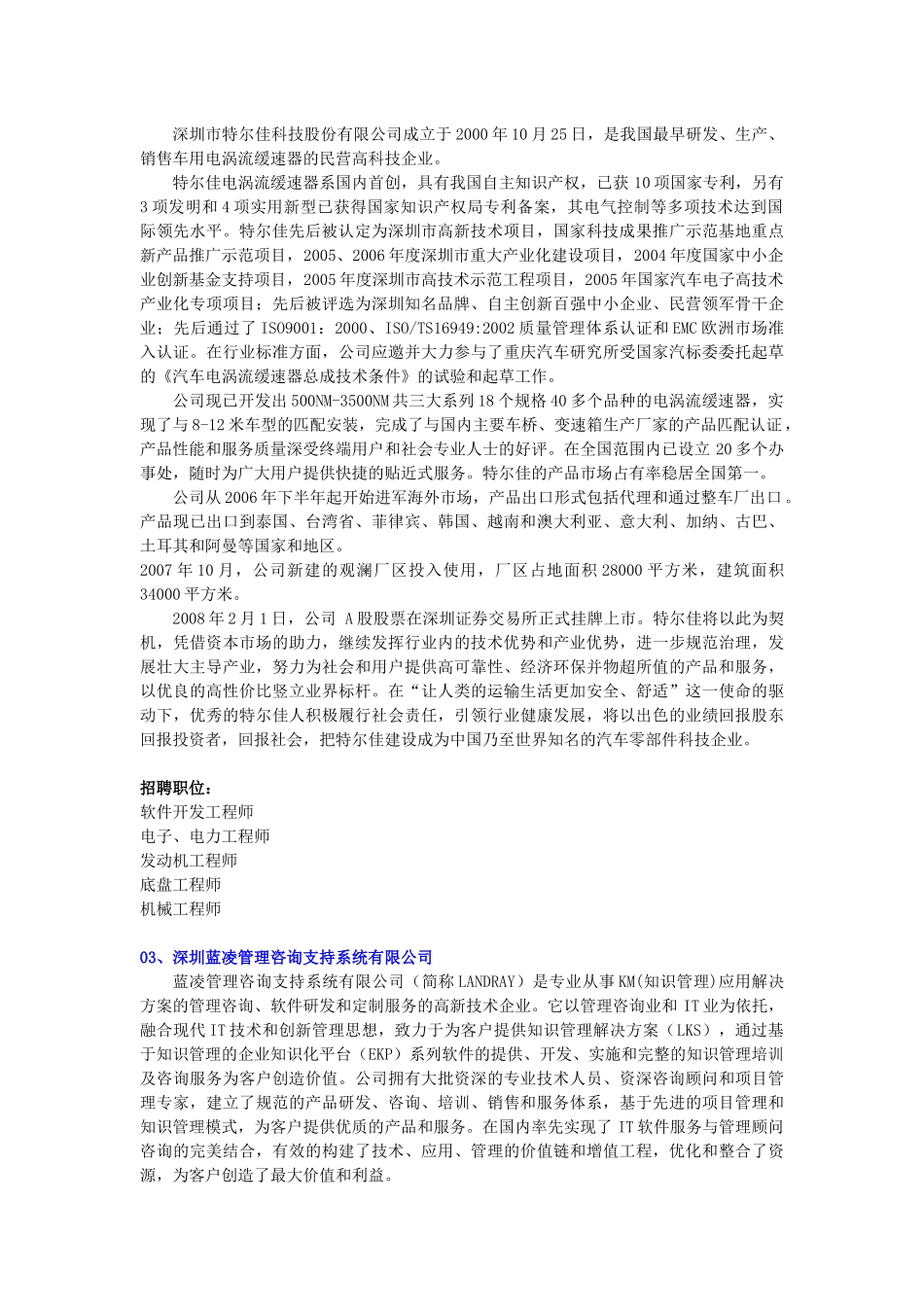 深圳市特尔佳科技股份有限公司成立于 2000 年 10 月 25 日，是我国最早研发、生产、销售车用电涡流缓速器的民营高科技企业。

特尔佳电涡流缓速器系国内首创，具有我国自主知识产权，已获 10 项国家专利，另有 3 项发明和 4 项实用新型已获得国家知识产权局专利备案，其电气控制等多项技术达到国际领先水平。特尔佳先后被认定为深圳市高新技术项目，国家科技成果推广示范基地重点新产品推广示范项目，2005、2006 年度深圳市重大产业化建设项目，2004 年度国家中小企业创新基金支持项目，2005 年度深圳市高技术示范工程项目，2005 年国家汽车电子高技术产业化专项项目；先后被评选为深圳知名品牌、自主创新百强中小企业、民营领军骨干企业；先后通过了 ISO9001：2000、ISO/TS16949:2002 质量管理体系认证和 EMC 欧洲市场准入认证。在行业标准方面，公司应邀并大力参与了重庆汽车研究所受国家汽标委委托起草的《汽车电涡流缓速器总成技术条件》的试验和起草工作。

公司现已开发出 500NM-3500NM 共三大系列 18 个规格 40 多个品种的电涡流缓速器，实现了与 8-12 米车型的匹配安装，完成了与国内主要车桥、变速箱生产厂家的产品匹配认证，产品性能和服务质量深受终端用户和社会专业人士的好评。在全国范围内已设立 20 多个办事处，随时为广大用户提供快捷的贴近式服务。特尔佳的产品市场占有率稳居全国第一。

公司从 2006 年下半年起开始进军海外市场，产品出口形式包括代理和通过整车厂出口。产品现已出口到泰国、台湾省、菲律宾、韩国、越南和澳大利亚、意大利、加纳、古巴、土耳其和阿曼等国家和地区。
2007 年 10 月，公司新建的观澜厂区投入使用，厂区占地面积 28000 平方米，建筑面积 34000 平方米。

2008 年 2 月 1 日，公司 A 股股票在深圳证券交易所正式挂牌上市。特尔佳将以此为契机，凭借资本市场的助力，继续发挥行业内的技术优势和产业优势，进一步规范治理，发展壮大主导产业，努力为社会和用户提供高可靠性、经济环保并物超所值的产品和服务，以优良的高性价比竖立业界标杆。在“让人类的运输生活更加安全、舒适”这一使命的驱动下，优秀的特尔佳人积极履行社会责任，引领行业健康发展，将以出色的业绩回报股东回报投资者，回报社会，把特尔佳建设成为中国乃至世界知名的汽车零部件科技企业。

招聘职位：
软件开发工程师
电子、电力工程师
发动机工程师
底盘工程师
机械工程师

03、深圳蓝凌管理咨询支持系统有限公司
蓝凌管理咨询支持系统有限公司（简称 LANDRAY）是专业从事 KM(知识管理)应用解决方案的管理咨询、软件研发和定制服务的高新技术企业。它以管理咨询业和 IT 业为依托，融合现代 IT 技术和创新管理思想，致力于为客户提供知识管理解决方案（LKS），通过基于知识管理的企业知识化平台（EKP）系列软件的提供、开发、实施和完整的知识管理培训及咨询服务为客户创造价值。公司拥有大批资深的专业技术人员、资深咨询顾问和项目管理专家，建立了规范的产品研发、咨询、培训、销售和服务体系，基于先进的项目管理和知识管理模式，为客户提供优质的产品和服务。在国内率先实现了 IT 软件服务与管理顾问咨询的完美结合，有效的构建了技术、应用、管理的价值链和增值工程，优化和整合了资源，为客户创造了最大价值和利益。